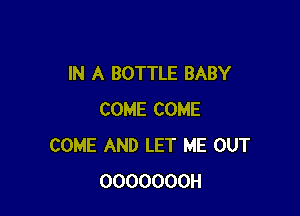 IN A BOTTLE BABY

COME COME

COME AND LET ME OUT

OOOOOOOH